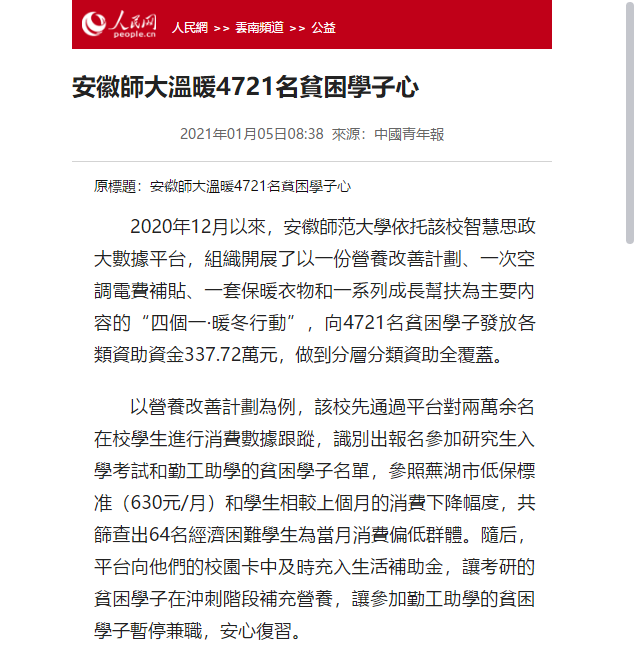 人民网 people.cn 人民網 >> 雲南頻道 >> 公益

安徽師大溫暖4721名貧困學子心

2021年01月05日08:38 來源：中國青年報

原標題：安徽師大溫暖4721名貧困學子心

2020年12月以來，安徽師范大學依托該校智慧思政大數據平台，組織開展了以一份營養改善計劃、一次空調電費補貼、一套保暖衣物和一系列成長幫扶為主要內容的“四個一·暖冬行動”，向4721名貧困學子發放各類資助資金337.72萬元，做到分層分類資助全覆蓋。

以營養改善計劃為例，該校先通過平台對兩萬余名在校學生進行消費數據跟蹤，識別出報名參加研究生入學考試和勤工助學的貧困學子名單，參照蕪湖市低保標准（630元/月）和學生相較上個月的消費下降幅度，共篩查出64名經濟困難學生為當月消費偏低群體。隨后，平台向他們的校園卡中及時充入生活補助金，讓考研的貧困學子在沖刺階段補充營養，讓參加勤工助學的貧困學子暫停兼職，安心復習。